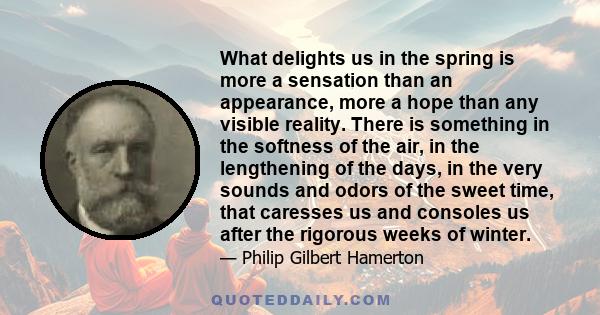 What delights us in the spring is more a sensation than an appearance, more a hope than any visible reality. There is something in the softness of the air, in the lengthening of the days, in the very sounds and odors of the sweet time, that caresses us and consoles us after the rigorous weeks of winter.

— Philip Gilbert Hamerton

QUOTEDDAILY.COM